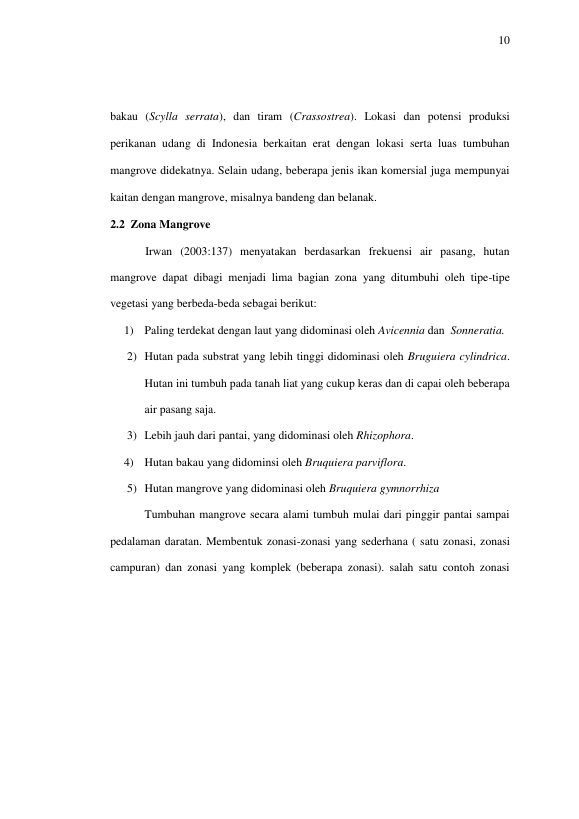 10

bakau (Scylla serrata), dan tiram (Crassostrea). Lokasi dan potensi produksi perikanan udang di Indonesia berkaitan erat dengan lokasi serta luas tumbuhan mangrove didekatnya. Selain udang, beberapa jenis ikan komersial juga mempunyai kaitan dengan mangrove, misalnya bandeng dan belanak.

2.2 Zona Mangrove

Irwan (2003:137) menyatakan berdasarkan frekuensi air pasang, hutan mangrove dapat dibagi menjadi lima bagian zona yang ditumbuhi oleh tipe-tipe vegetasi yang berbeda-beda sebagai berikut:

1) Paling terdekat dengan laut yang didominasi oleh Avicennia dan Sonneratia.

2) Hutan pada substrat yang lebih tinggi didominasi oleh Bruguiera cylindrica. Hutan ini tumbuh pada tanah liat yang cukup keras dan di capai oleh beberapa air pasang saja.

3) Lebih jauh dari pantai, yang didominasi oleh Rhizophora.

4) Hutan bakau yang didominsi oleh Bruquiera parviflora.

5) Hutan mangrove yang didominasi oleh Bruquiera gymnorrhiza

Tumbuhan mangrove secara alami tumbuh mulai dari pinggir pantai sampai pedalaman daratan. Membentuk zonasi-zonasi yang sederhana ( satu zonasi, zonasi campuran) dan zonasi yang komplek (beberapa zonasi). salah satu contoh zonasi